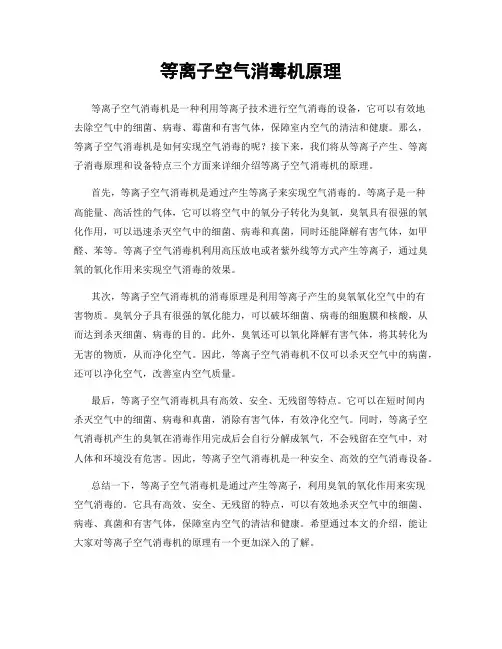 等离子空气消毒机原理

等离子空气消毒机是一种利用等离子技术进行空气消毒的设备，它可以有效地去除空气中的细菌、病毒、霉菌和有害气体，保障室内空气的清洁和健康。那么，等离子空气消毒机是如何实现空气消毒的呢？接下来，我们将从等离子产生、等离子消毒原理和设备特点三个方面来详细介绍等离子空气消毒机的原理。

首先，等离子空气消毒机是通过产生等离子来实现空气消毒的。等离子是一种高能量、高活性的气体，它可以将空气中的氧分子转化为臭氧，臭氧具有很强的氧化作用，可以迅速杀灭空气中的细菌、病毒和真菌，同时还能降解有害气体，如甲醛、苯等。等离子空气消毒机利用高压放电或者紫外线等方式产生等离子，通过臭氧的氧化作用来实现空气消毒的效果。

其次，等离子空气消毒机的消毒原理是利用等离子产生的臭氧氧化空气中的有害物质。臭氧分子具有很强的氧化能力，可以破坏细菌、病毒的细胞膜和核酸，从而达到杀灭细菌、病毒的目的。此外，臭氧还可以氧化降解有害气体，将其转化为无害的物质，从而净化空气。因此，等离子空气消毒机不仅可以杀灭空气中的病菌，还可以净化空气，改善室内空气质量。

最后，等离子空气消毒机具有高效、安全、无残留等特点。它可以在短时间内杀灭空气中的细菌、病毒和真菌，消除有害气体，有效净化空气。同时，等离子空气消毒机产生的臭氧在消毒作用完成后会自行分解成氧气，不会残留在空气中，对人体和环境没有危害。因此，等离子空气消毒机是一种安全、高效的空气消毒设备。

总结一下，等离子空气消毒机是通过产生等离子，利用臭氧的氧化作用来实现空气消毒的。它具有高效、安全、无残留的特点，可以有效地杀灭空气中的细菌、病毒、真菌和有害气体，保障室内空气的清洁和健康。希望通过本文的介绍，能让大家对等离子空气消毒机的原理有一个更加深入的了解。